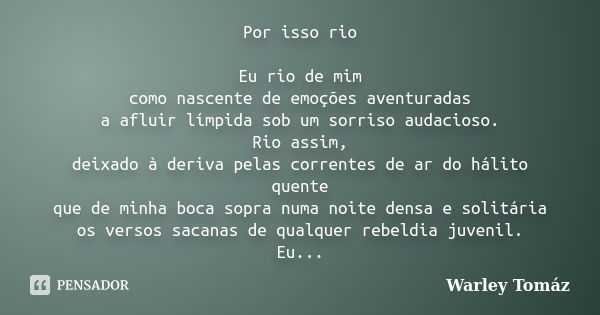 Por isso rio

Eu rio de mim
como nascente de emoções aventuradas
a afluir límpida sob um sorriso audacioso.
Rio assim,
deixado à deriva pelas correntes de ar do hálito quente
que de minha boca sopra numa noite densa e solitária
os versos sacanas de qualquer rebeldia juvenil.
Eu...

PENSADOR

Warley Tomáz